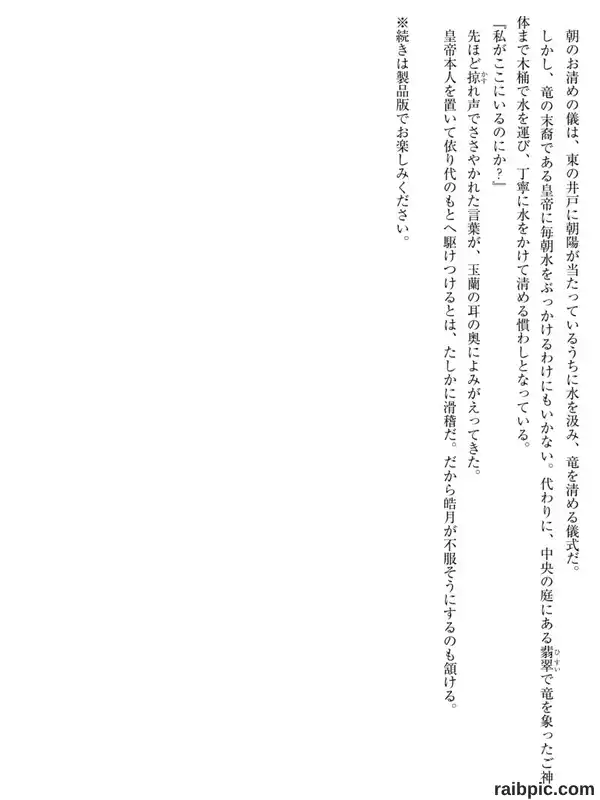 朝のお清めの儀は、東の井戸に朝陽が当たっているうちに水を汲み、竜を清める儀式だ。

しかし、竜の末裔である皇帝に毎朝水をぶっかけるわけにもいかない。代わりに、中央の庭にある翡翠で竜を象ったご神体まで木桶で水を運び、丁寧に水をかけて清める慣わしとなっている。

『私がここにいるのにか?』

先ほど掠れ声でささやかれた言葉が、玉蘭の耳の奥によみがえってきた。

皇帝本人を置いて依り代のもとへ駆けつけるとは、たしかに滑稽だ。だから皓月が不服そうにするのも頷ける。

※続きは製品版でお楽しみください。

raibpic.com